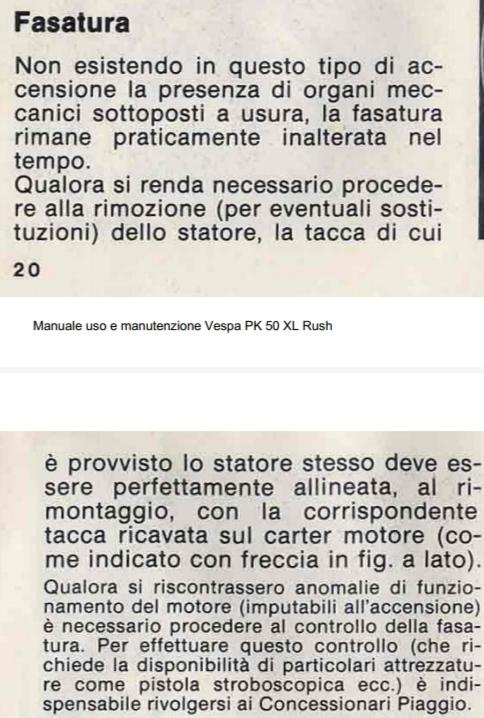 Fasatura

Non esistendo in questo tipo di accensione la presenza di organi meccanici sottoposti a usura, la fasatura rimane praticamente inalterata nel tempo.
Qualora si renda necessario procedere alla rimozione (per eventuali sostituzioni) dello statore, la tacca di cui

20

Manuale uso e manutenzione Vespa PK 50 XL Rush

è provvisto lo statore stesso deve essere perfettamente allineata, al rimontaggio, con la corrispondente tacca ricavata sul carter motore (come indicato con freccia in fig. a lato).
Qualora si riscontrassero anomalie di funzionamento del motore (imputabili all'accensione) è necessario procedere al controllo della fasatura. Per effettuare questo controllo (che richiede la disponibilità di particolari attrezzature come pistola stroboscopica ecc.) è indispensabile rivolgersi ai Concessionari Piaggio.